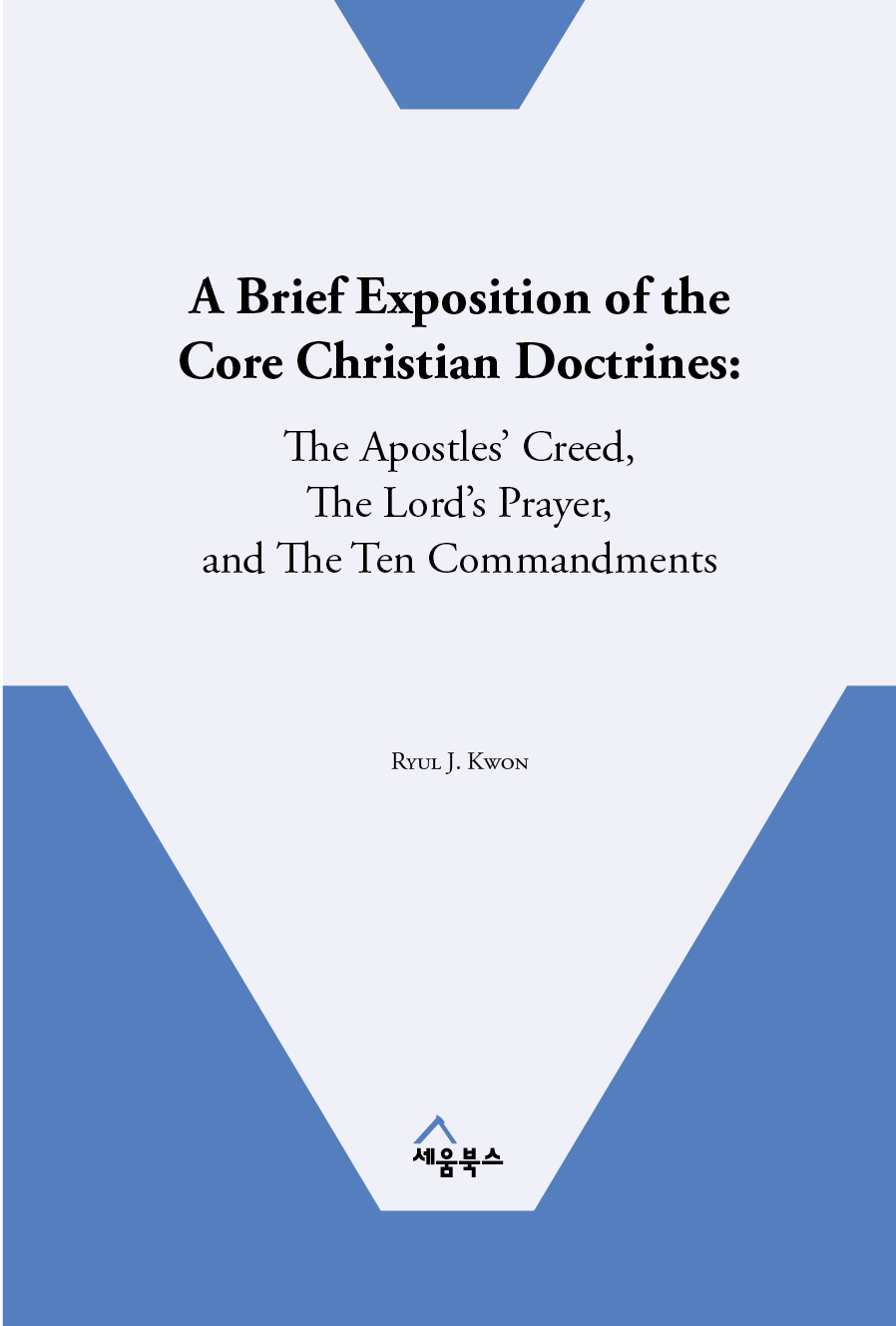 A Brief Exposition of the Core Christian Doctrines:

The Apostles' Creed, The Lord's Prayer, and The Ten Commandments

Ryul J. Kwon

세움북스